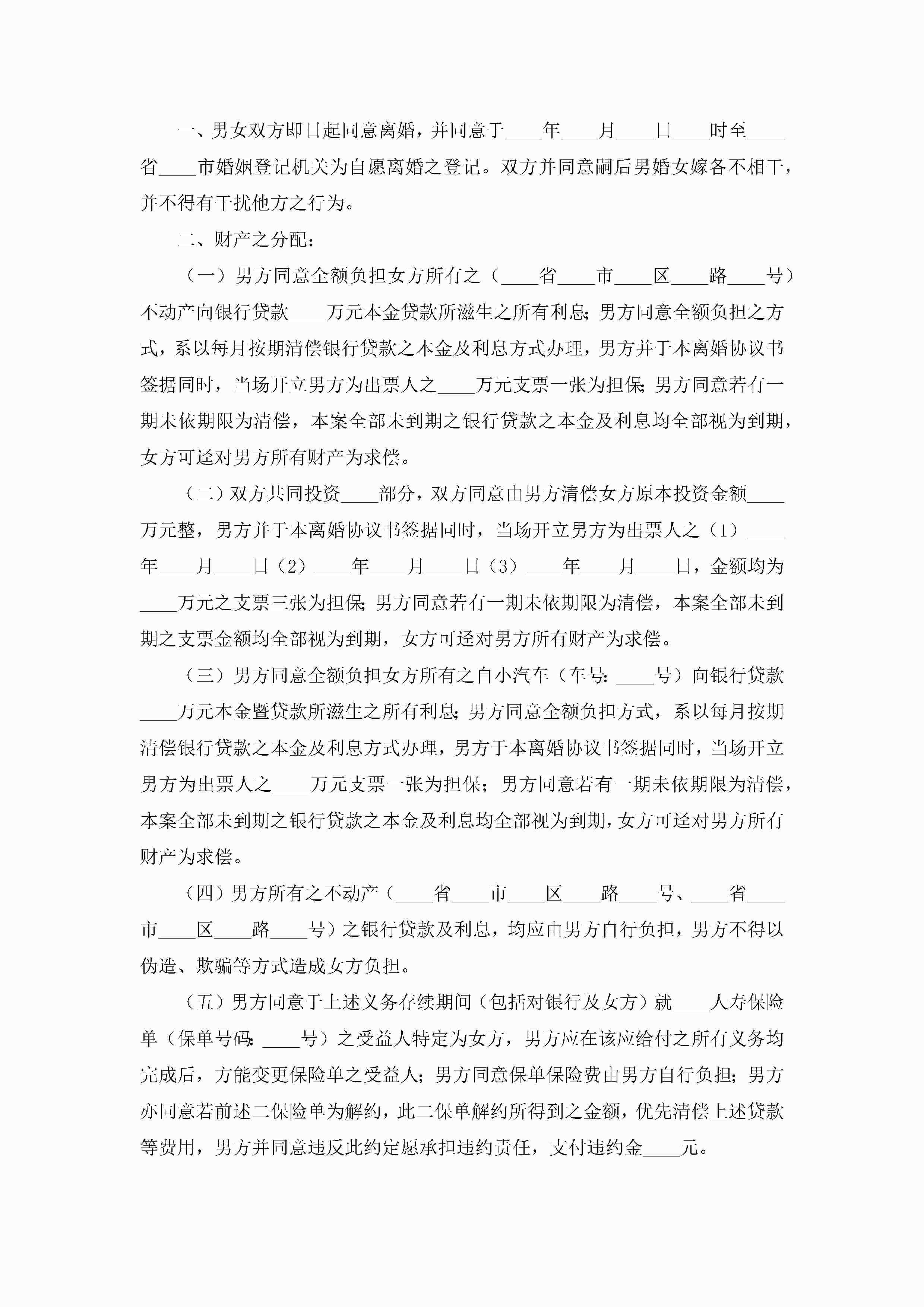 一、男女双方即日起同意离婚，并同意于____年____月____日____时至____省____市婚姻登记机关为自愿离婚之登记。双方并同意嗣后男婚女嫁各不相干，并不得有干扰他方之行为。

二、财产之分配：

（一）男方同意全额负担女方所有之（____省____市____区____路____号）不动产向银行贷款____万元本金贷款所滋生之所有利息；男方同意全额负担之方式，系以每月按期清偿银行贷款之本金及利息方式办理，男方并于本离婚协议书签据同时，当场开立男方为出票人之____万元支票一张为担保；男方同意若有一期未依期限为清偿，本案全部未到期之银行贷款之本金及利息均全部视为到期，女方可迳对男方所有财产为求偿。

（二）双方共同投资____部分，双方同意由男方清偿女方原本投资金额____万元整，男方并于本离婚协议书签据同时，当场开立男方为出票人之（1）____年____月____日（2）____年____月____日（3）____年____月____日，金额均为____万元之支票三张为担保；男方同意若有一期未依期限为清偿，本案全部未到期之支票金额均全部视为到期，女方可迳对男方所有财产为求偿。

（三）男方同意全额负担女方所有之自小汽车（车号：____号）向银行贷款____万元本金暨贷款所滋生之所有利息；男方同意全额负担方式，系以每月按期清偿银行贷款之本金及利息方式办理，男方于本离婚协议书签据同时，当场开立男方为出票人之____万元支票一张为担保；男方同意若有一期未依期限为清偿，本案全部未到期之银行贷款之本金及利息均全部视为到期，女方可迳对男方所有财产为求偿。

（四）男方所有之不动产（____省____市____区____路____号、____省____市____区____路____号）之银行贷款及利息，均应由男方自行负担，男方不得以伪造、欺骗等方式造成女方负担。

（五）男方同意于上述义务存续期间（包括对银行及女方）就____人寿保险单（保单号码：____号）之受益人特定为女方，男方应在该应给付之所有义务均完成后，方能变更保险单之受益人；男方同意保单保险费由男方自行负担；男方亦同意若前述二保险单为解约，此二保单解约所得到之金额，优先清偿上述贷款等费用，男方并同意违反此约定愿承担违约责任，支付违约金____元。